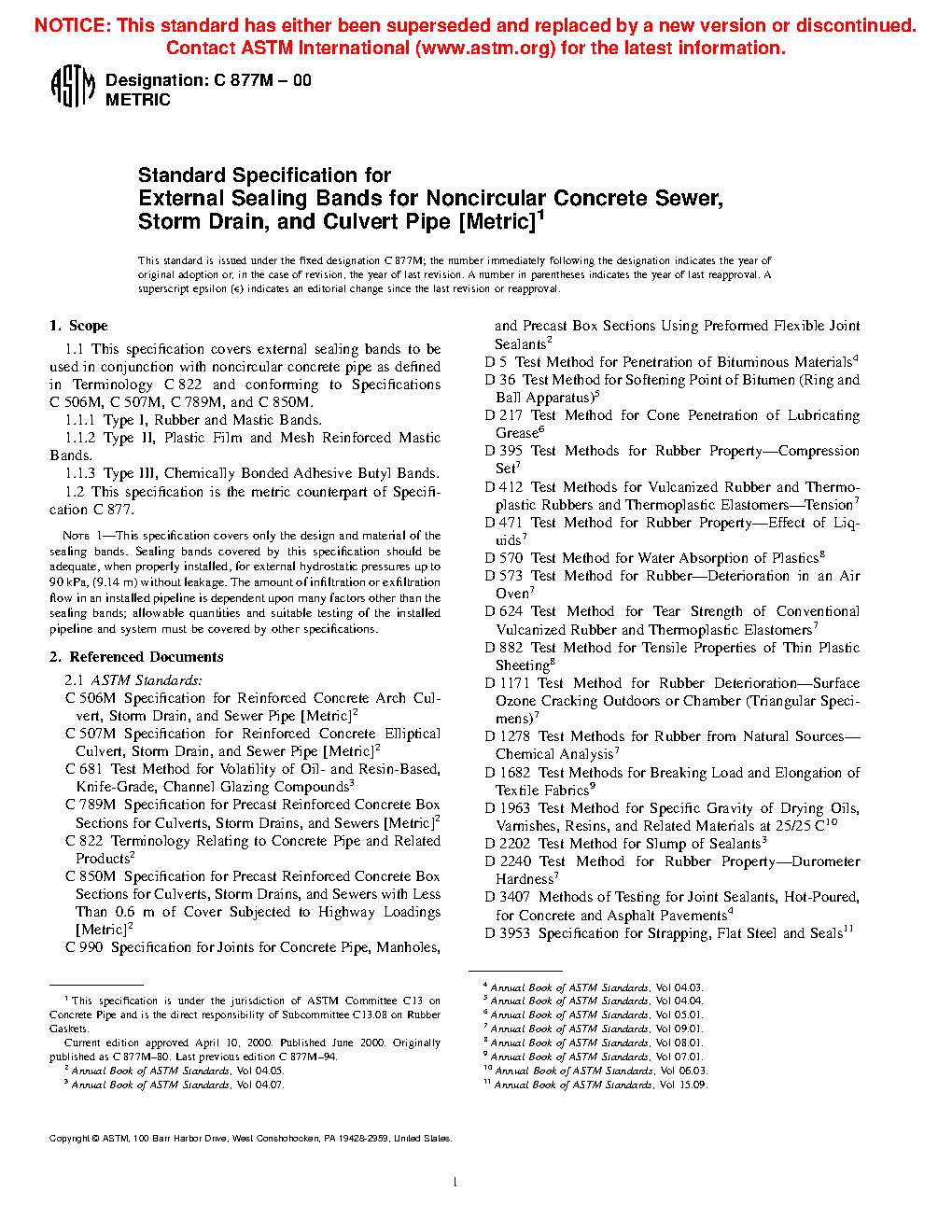 NOTICE: This standard has either been superseded and replaced by a new version or discontinued. Contact ASTM International (www.astm.org) for the latest information.

ASTM

Designation: C 877M – 00
METRIC

Standard Specification for
External Sealing Bands for Noncircular Concrete Sewer, Storm Drain, and Culvert Pipe [Metric]$^1$

This standard is issued under the fixed designation C 877M; the number immediately following the designation indicates the year of original adoption or, in the case of revision, the year of last revision. A number in parentheses indicates the year of last reapproval. A superscript epsilon (ε) indicates an editorial change since the last revision or reapproval.

1. Scope

1.1 This specification covers external sealing bands to be used in conjunction with noncircular concrete pipe as defined in Terminology C 822 and conforming to Specifications C 506M, C 507M, C 789M, and C 850M.

1.1.1 Type I, Rubber and Mastic Bands.

1.1.2 Type II, Plastic Film and Mesh Reinforced Mastic Bands.

1.1.3 Type III, Chemically Bonded Adhesive Butyl Bands.

1.2 This specification is the metric counterpart of Specification C 877.

NOTE 1—This specification covers only the design and material of the sealing bands. Sealing bands covered by this specification should be adequate, when properly installed, for external hydrostatic pressures up to 90 kPa, (9.14 m) without leakage. The amount of infiltration or exfiltration flow in an installed pipeline is dependent upon many factors other than the sealing bands; allowable quantities and suitable testing of the installed pipeline and system must be covered by other specifications.

2. Referenced Documents

2.1 ASTM Standards:
C 506M Specification for Reinforced Concrete Arch Culvert, Storm Drain, and Sewer Pipe [Metric]$^2$
C 507M Specification for Reinforced Concrete Elliptical Culvert, Storm Drain, and Sewer Pipe [Metric]$^2$
C 681 Test Method for Volatility of Oil- and Resin-Based, Knife-Grade, Channel Glazing Compounds$^3$
C 789M Specification for Precast Reinforced Concrete Box Sections for Culverts, Storm Drains, and Sewers [Metric]$^2$
C 822 Terminology Relating to Concrete Pipe and Related Products$^2$
C 850M Specification for Precast Reinforced Concrete Box Sections for Culverts, Storm Drains, and Sewers with Less Than 0.6 m of Cover Subjected to Highway Loadings [Metric]$^2$
C 990 Specification for Joints for Concrete Pipe, Manholes, and Precast Box Sections Using Preformed Flexible Joint Sealants$^2$
D 5 Test Method for Penetration of Bituminous Materials$^4$
D 36 Test Method for Softening Point of Bitumen (Ring and Ball Apparatus)$^5$
D 217 Test Method for Cone Penetration of Lubricating Grease$^6$
D 395 Test Methods for Rubber Property—Compression Set$^7$
D 412 Test Methods for Vulcanized Rubber and Thermoplastic Rubbers and Thermoplastic Elastomers—Tension$^7$
D 471 Test Method for Rubber Property—Effect of Liquids$^7$
D 570 Test Method for Water Absorption of Plastics$^8$
D 573 Test Method for Rubber—Deterioration in an Air Oven$^7$
D 624 Test Method for Tear Strength of Conventional Vulcanized Rubber and Thermoplastic Elastomers$^7$
D 882 Test Method for Tensile Properties of Thin Plastic Sheeting$^8$
D 1171 Test Method for Rubber Deterioration—Surface Ozone Cracking Outdoors or Chamber (Triangular Specimens)$^7$
D 1278 Test Methods for Rubber from Natural Sources—Chemical Analysis$^7$
D 1682 Test Methods for Breaking Load and Elongation of Textile Fabrics$^9$
D 1963 Test Method for Specific Gravity of Drying Oils, Varnishes, Resins, and Related Materials at 25/25 C$^{10}$
D 2202 Test Method for Slump of Sealants$^3$
D 2240 Test Method for Rubber Property—Durometer Hardness$^7$
D 3407 Methods of Testing for Joint Sealants, Hot-Poured, for Concrete and Asphalt Pavements$^4$
D 3953 Specification for Strapping, Flat Steel and Seals$^{11}$

$^1$ This specification is under the jurisdiction of ASTM Committee C13 on Concrete Pipe and is the direct responsibility of Subcommittee C13.08 on Rubber Gaskets.
Current edition approved April 10, 2000. Published June 2000. Originally published as C 877M–80. Last previous edition C 877M–94.
$^2$ Annual Book of ASTM Standards, Vol 04.05.
$^3$ Annual Book of ASTM Standards, Vol 04.07.

$^4$ Annual Book of ASTM Standards, Vol 04.03.
$^5$ Annual Book of ASTM Standards, Vol 04.04.
$^6$ Annual Book of ASTM Standards, Vol 05.01.
$^7$ Annual Book of ASTM Standards, Vol 09.01.
$^8$ Annual Book of ASTM Standards, Vol 08.01.
$^9$ Annual Book of ASTM Standards, Vol 07.01.
$^{10}$ Annual Book of ASTM Standards, Vol 06.03.
$^{11}$ Annual Book of ASTM Standards, Vol 15.09.

Copyright © ASTM, 100 Barr Harbor Drive, West Conshohocken, PA 19428-2959, United States.

1